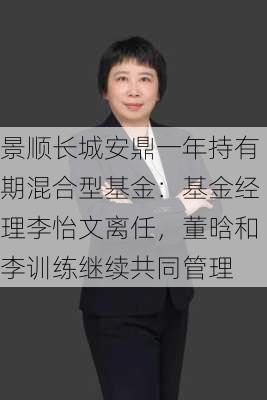 景顺长城安鼎一年持有期混合型基金：基金经理李怡文离任，董晗和李训练继续共同管理